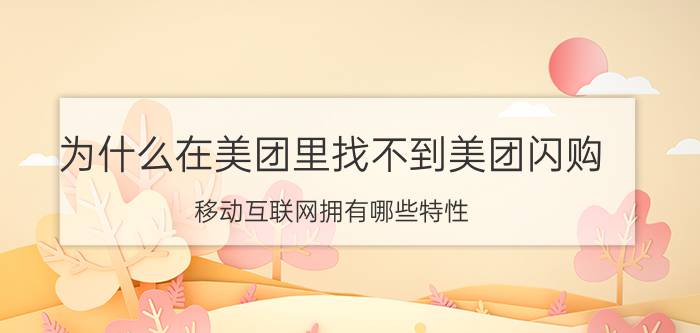 为什么在美团里找不到美团闪购

移动互联网拥有哪些特性